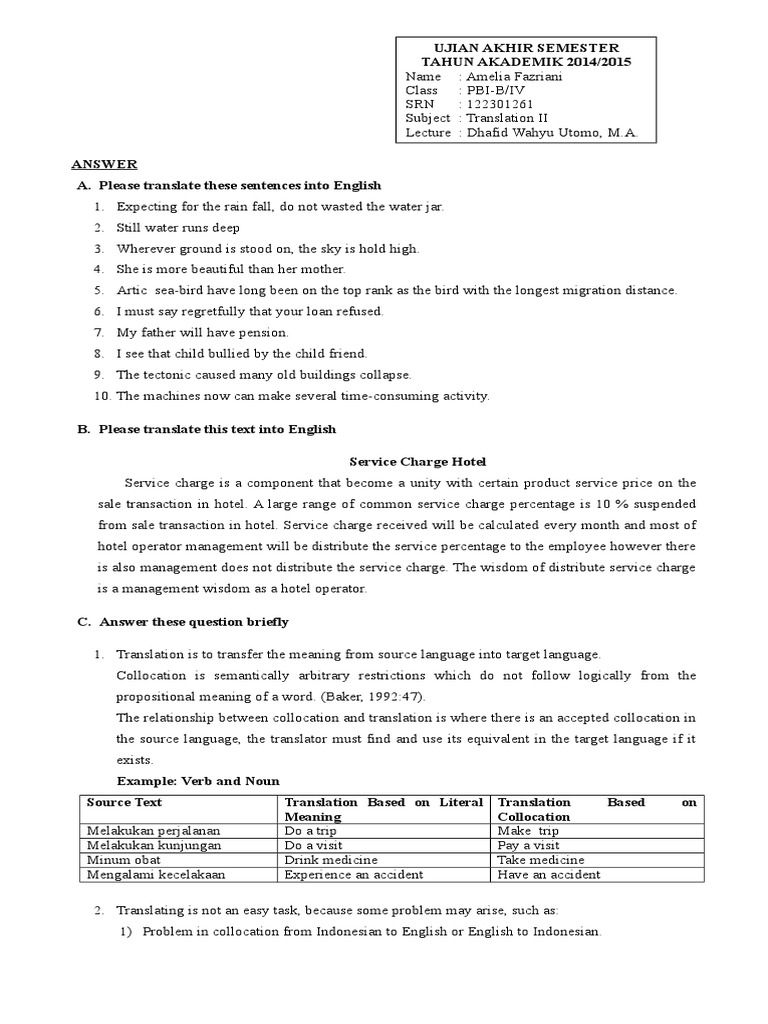 UJIAN AKHIR SEMESTER
TAHUN AKADEMIK 2014/2015
Name : Amelia Fazriani
Class : PBI-B/IV
SRN : 122301261
Subject : Translation II
Lecture : Dhafid Wahyu Utomo, M.A.

ANSWER

A. Please translate these sentences into English

1. Expecting for the rain fall, do not wasted the water jar.
2. Still water runs deep
3. Wherever ground is stood on, the sky is hold high.
4. She is more beautiful than her mother.
5. Artic sea-bird have long been on the top rank as the bird with the longest migration distance.
6. I must say regretfully that your loan refused.
7. My father will have pension.
8. I see that child bullied by the child friend.
9. The tectonic caused many old buildings collapse.
10. The machines now can make several time-consuming activity.

B. Please translate this text into English

Service Charge Hotel

Service charge is a component that become a unity with certain product service price on the sale transaction in hotel. A large range of common service charge percentage is 10 % suspended from sale transaction in hotel. Service charge received will be calculated every month and most of hotel operator management will be distribute the service percentage to the employee however there is also management does not distribute the service charge. The wisdom of distribute service charge is a management wisdom as a hotel operator.

C. Answer these question briefly

1. Translation is to transfer the meaning from source language into target language.
Collocation is semantically arbitrary restrictions which do not follow logically from the propositional meaning of a word. (Baker, 1992:47).
The relationship between collocation and translation is where there is an accepted collocation in the source language, the translator must find and use its equivalent in the target language if it exists.
Example: Verb and Noun

| Source Text | Translation Based on Literal Meaning | Translation Based on Collocation |
|---|---|---|
| Melakukan perjalanan | Do a trip | Make trip |
| Melakukan kunjungan | Do a visit | Pay a visit |
| Minum obat | Drink medicine | Take medicine |
| Mengalami kecelakaan | Experience an accident | Have an accident |

2. Translating is not an easy task, because some problem may arise, such as:
1) Problem in collocation from Indonesian to English or English to Indonesian.